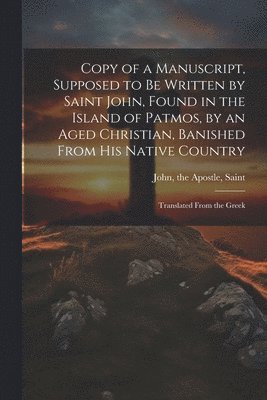 Copy of a Manuscript, Supposed to Be Written by Saint John, Found in the Island of Patmos, by an Aged Christian, Banished From His Native Country

John, the Apostle, Saint

Translated From the Greek